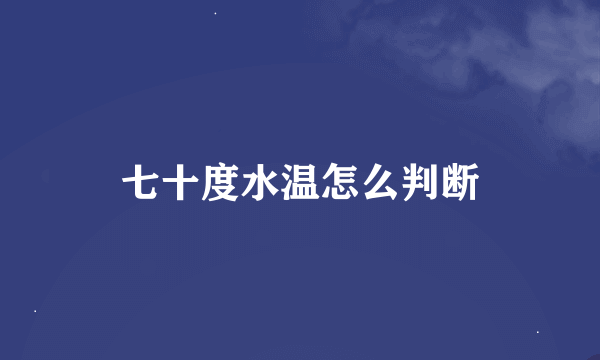 七十度水温怎么判断